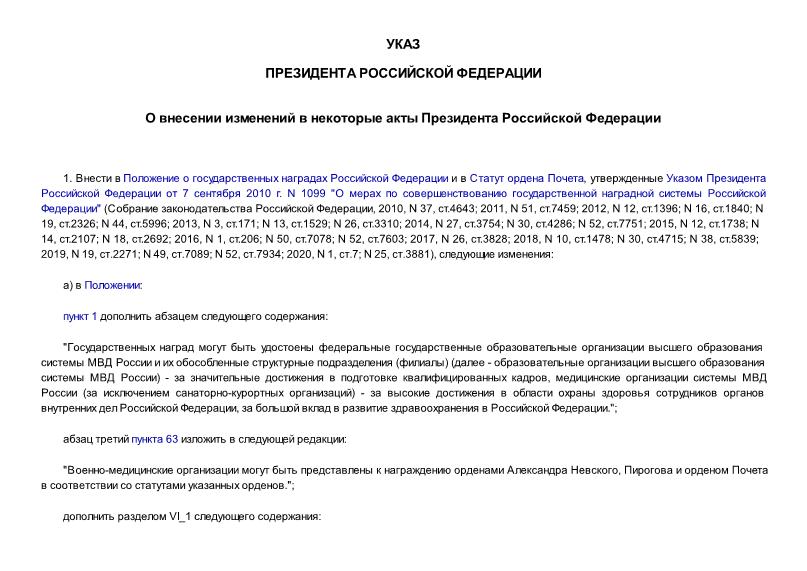 УКАЗ

ПРЕЗИДЕНТА РОССИЙСКОЙ ФЕДЕРАЦИИ

О внесении изменений в некоторые акты Президента Российской Федерации

1. Внести в Положение о государственных наградах Российской Федерации и в Статут ордена Почета, утвержденные Указом Президента Российской Федерации от 7 сентября 2010 г. N 1099 "О мерах по совершенствованию государственной наградной системы Российской Федерации" (Собрание законодательства Российской Федерации, 2010, N 37, ст.4643; 2011, N 51, ст.7459; 2012, N 12, ст.1396; N 16, ст.1840; N 19, ст.2326; N 44, ст.5996; 2013, N 3, ст.171; N 13, ст.1529; N 26, ст.3310; 2014, N 27, ст.3754; N 30, ст.4286; N 52, ст.7751; 2015, N 12, ст.1738; N 14, ст.2107; N 18, ст.2692; 2016, N 1, ст.206; N 50, ст.7078; N 52, ст.7603; 2017, N 26, ст.3828; 2018, N 10, ст.1478; N 30, ст.4715; N 38, ст.5839; 2019, N 19, ст.2271; N 49, ст.7089; N 52, ст.7934; 2020, N 1, ст.7; N 25, ст.3881), следующие изменения:

а) в Положении:

пункт 1 дополнить абзацем следующего содержания:

"Государственных наград могут быть удостоены федеральные государственные образовательные организации высшего образования системы МВД России и их обособленные структурные подразделения (филиалы) (далее - образовательные организации высшего образования системы МВД России) - за значительные достижения в подготовке квалифицированных кадров, медицинские организации системы МВД России (за исключением санаторно-курортных организаций) - за высокие достижения в области охраны здоровья сотрудников органов внутренних дел Российской Федерации, за большой вклад в развитие здравоохранения в Российской Федерации.";

абзац третий пункта 63 изложить в следующей редакции:

"Военно-медицинские организации могут быть представлены к награждению орденами Александра Невского, Пирогова и орденом Почета в соответствии со статутами указанных орденов.";

дополнить разделом VI_1 следующего содержания: